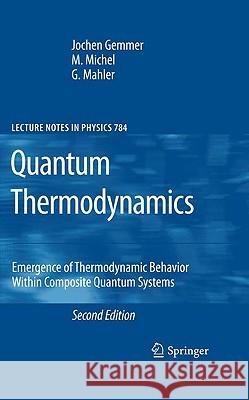 Jochen Gemmer
M. Michel
G. Mahler

LECTURE NOTES IN PHYSICS 784

Quantum Thermodynamics

Emergence of Thermodynamic Behavior Within Composite Quantum Systems

Second Edition

Springer

Kraina Książek